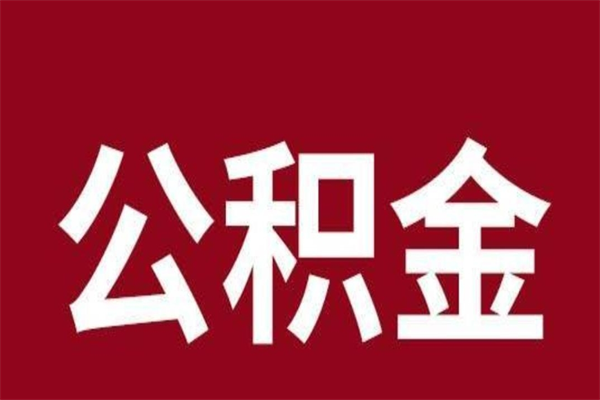 公积金